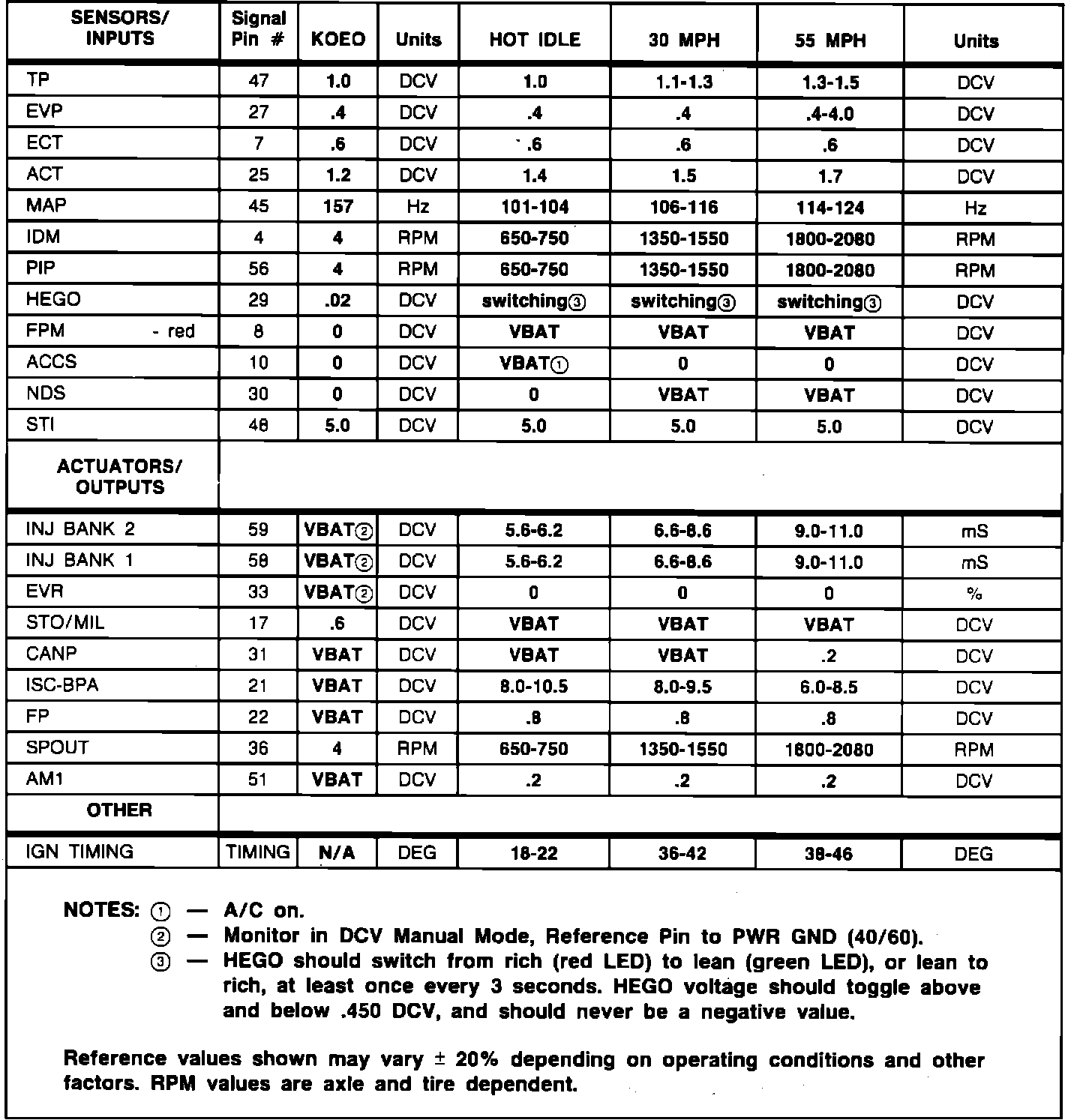 | SENSORS/ INPUTS | Signal Pin # | KOEO | Units | HOT IDLE | 30 MPH | 55 MPH | Units |
|---|---|---|---|---|---|---|---|
| TP | 47 | 1.0 | DCV | 1.0 | 1.1-1.3 | 1.3-1.5 | DCV |
| EVP | 27 | .4 | DCV | .4 | .4 | .4-4.0 | DCV |
| ECT | 7 | .6 | DCV | .6 | .6 | .6 | DCV |
| ACT | 25 | 1.2 | DCV | 1.4 | 1.5 | 1.7 | DCV |
| MAP | 45 | 157 | Hz | 101-104 | 106-116 | 114-124 | Hz |
| IDM | 4 | 4 | RPM | 650-750 | 1350-1550 | 1800-2080 | RPM |
| PIP | 56 | 4 | RPM | 650-750 | 1350-1550 | 1800-2080 | RPM |
| HEGO | 29 | .02 | DCV | switching③ | switching③ | switching③ | DCV |
| FPM - red | 8 | 0 | DCV | VBAT | VBAT | VBAT | DCV |
| ACCS | 10 | 0 | DCV | VBAT① | 0 | 0 | DCV |
| NDS | 30 | 0 | DCV | 0 | VBAT | VBAT | DCV |
| STI | 48 | 5.0 | DCV | 5.0 | 5.0 | 5.0 | DCV |
| ACTUATORS/ OUTPUTS | | | | | | | |
| INJ BANK 2 | 59 | VBAT② | DCV | 5.6-6.2 | 6.6-8.6 | 9.0-11.0 | mS |
| INJ BANK 1 | 58 | VBAT② | DCV | 5.6-6.2 | 6.6-8.6 | 9.0-11.0 | mS |
| EVR | 33 | VBAT② | DCV | 0 | 0 | 0 | % |
| STO/MIL | 17 | .6 | DCV | VBAT | VBAT | VBAT | DCV |
| CANP | 31 | VBAT | DCV | VBAT | VBAT | .2 | DCV |
| ISC-BPA | 21 | VBAT | DCV | 8.0-10.5 | 8.0-9.5 | 6.0-8.5 | DCV |
| FP | 22 | VBAT | DCV | .8 | .8 | .8 | DCV |
| SPOUT | 36 | 4 | RPM | 650-750 | 1350-1550 | 1800-2080 | RPM |
| AM1 | 51 | VBAT | DCV | .2 | .2 | .2 | DCV |
| OTHER | | | | | | | |
| IGN TIMING | TIMING | N/A | DEG | 18-22 | 36-42 | 38-46 | DEG |

NOTES: ① — A/C on.
② — Monitor in DCV Manual Mode, Reference Pin to PWR GND (40/60).
③ — HEGO should switch from rich (red LED) to lean (green LED), or lean to rich, at least once every 3 seconds. HEGO voltage should toggle above and below .450 DCV, and should never be a negative value.

Reference values shown may vary ± 20% depending on operating conditions and other factors. RPM values are axle and tire dependent.